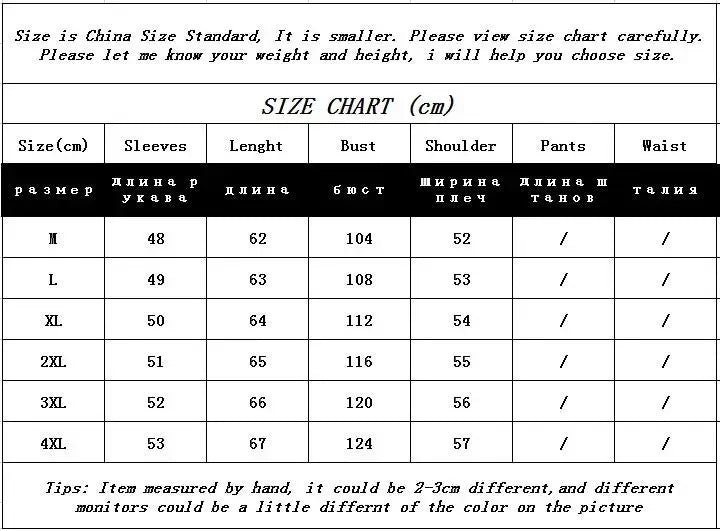 Size is China Size Standard, It is smaller. Please view size chart carefully. Please let me know your weight and height, i will help you choose size.

SIZE CHART (cm)

| Size(cm) | Sleeves | Lenght | Bust | Shoulder | Pants | Waist |
|---|---|---|---|---|---|---|
| размер | длина рукава | длина | бюст | ширина плеч | длина штанов | талия |
| M | 48 | 62 | 104 | 52 | / | / |
| L | 49 | 63 | 108 | 53 | / | / |
| XL | 50 | 64 | 112 | 54 | / | / |
| 2XL | 51 | 65 | 116 | 55 | / | / |
| 3XL | 52 | 66 | 120 | 56 | / | / |
| 4XL | 53 | 67 | 124 | 57 | / | / |

Tips: Item measured by hand, it could be 2-3cm different,and different monitors could be a little differnt of the color on the picture